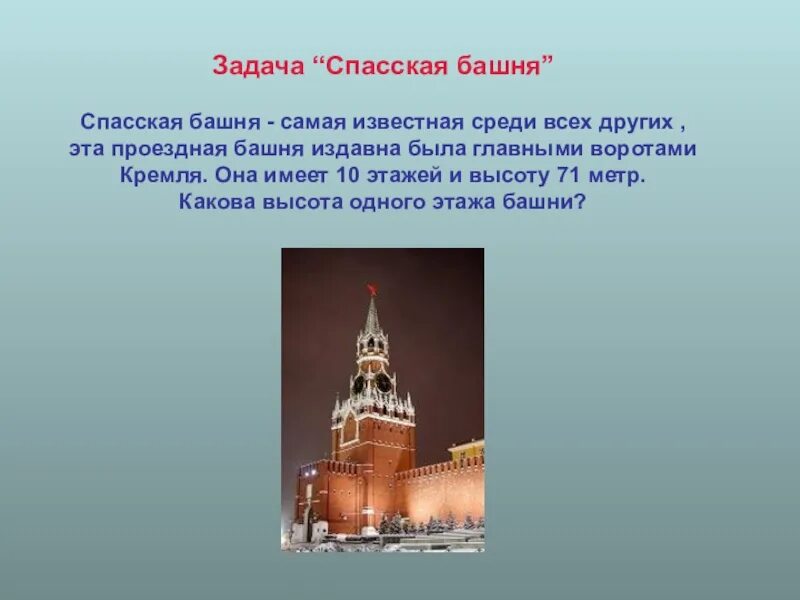 Задача “Спасская башня”

Спасская башня - самая известная среди всех других , эта проездная башня издавна была главными воротами Кремля. Она имеет 10 этажей и высоту 71 метр. Какова высота одного этажа башни?